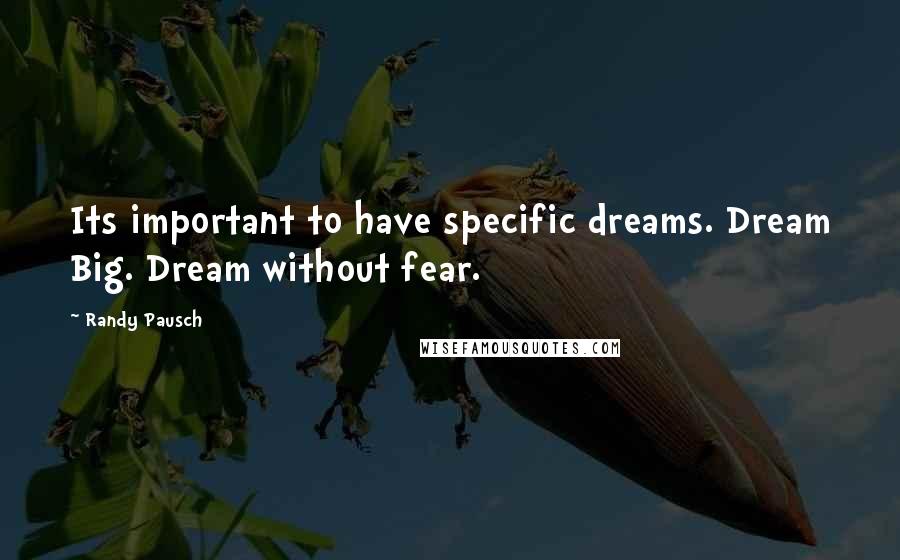 Its important to have specific dreams. Dream Big. Dream without fear.

~ Randy Pausch

WISEFAMOUSQUOTES.COM